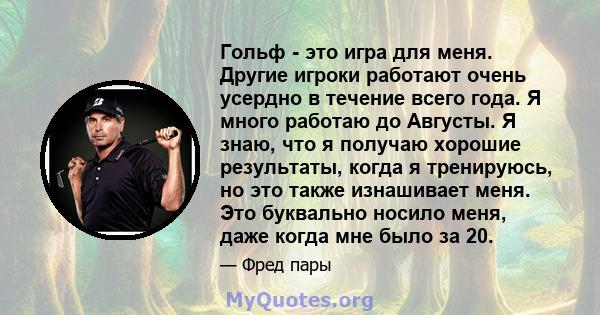 Гольф - это игра для меня. Другие игроки работают очень усердно в течение всего года. Я много работаю до Августы. Я знаю, что я получаю хорошие результаты, когда я тренируюсь, но это также изнашивает меня. Это буквально носило меня, даже когда мне было за 20.

— Фред пары

MyQuotes.org